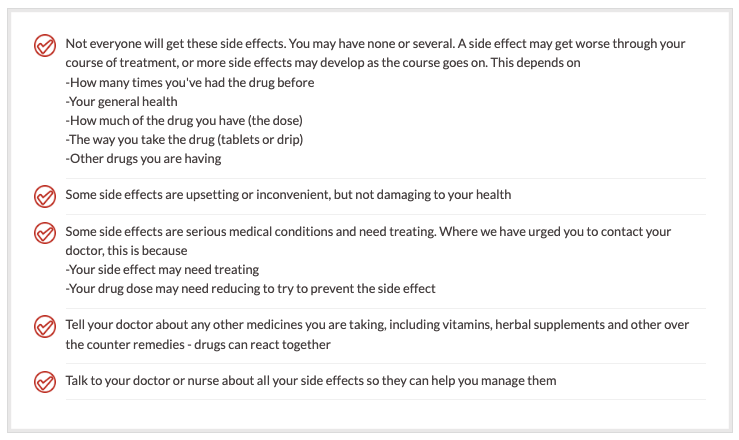 Not everyone will get these side effects. You may have none or several. A side effect may get worse through your course of treatment, or more side effects may develop as the course goes on. This depends on
-How many times you've had the drug before
-Your general health
-How much of the drug you have (the dose)
-The way you take the drug (tablets or drip)
-Other drugs you are having

Some side effects are upsetting or inconvenient, but not damaging to your health

Some side effects are serious medical conditions and need treating. Where we have urged you to contact your doctor, this is because
-Your side effect may need treating
-Your drug dose may need reducing to try to prevent the side effect

Tell your doctor about any other medicines you are taking, including vitamins, herbal supplements and other over the counter remedies - drugs can react together

Talk to your doctor or nurse about all your side effects so they can help you manage them